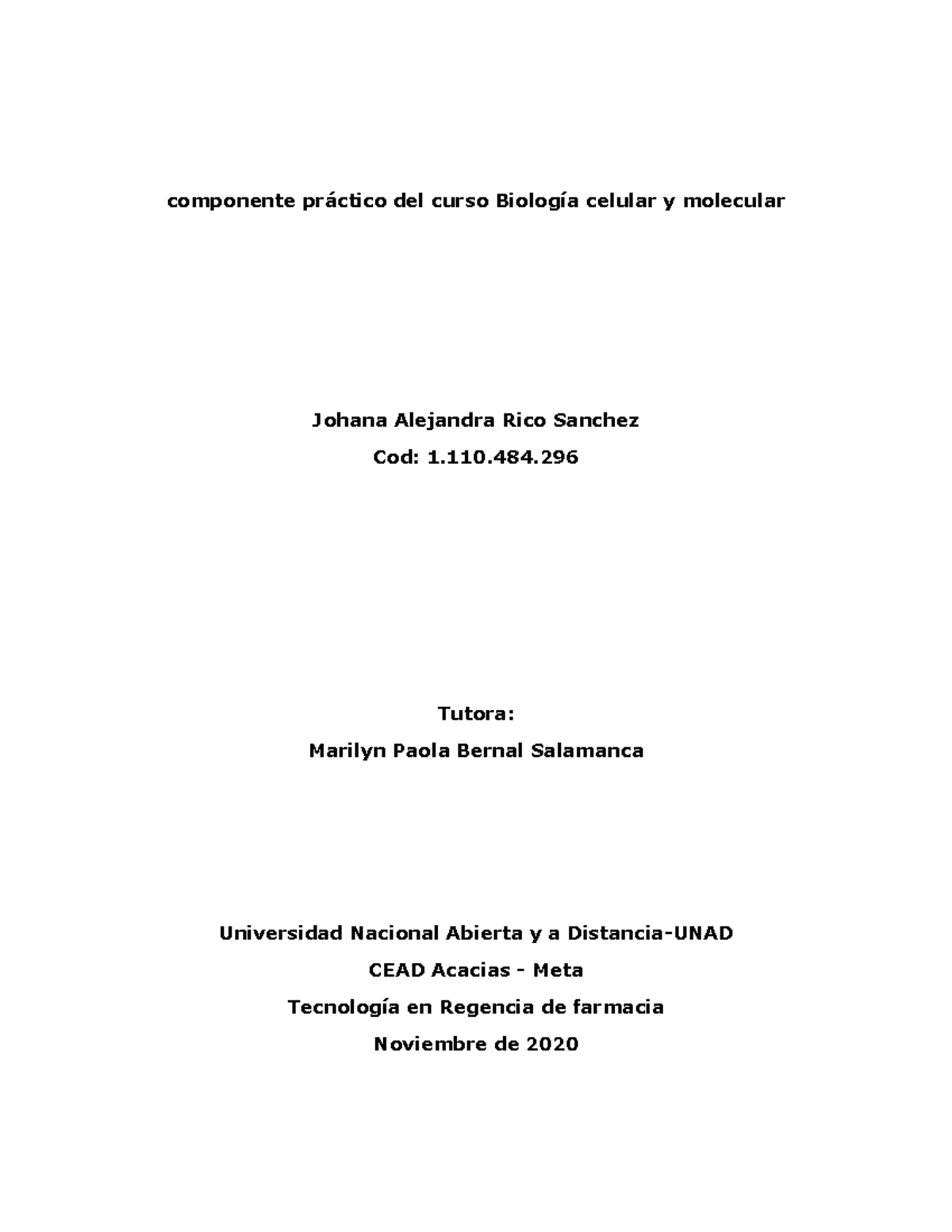 componente práctico del curso Biología celular y molecular

Johana Alejandra Rico Sanchez

Cod: 1.110.484.296

Tutora:

Marilyn Paola Bernal Salamanca

Universidad Nacional Abierta y a Distancia-UNAD

CEAD Acacias - Meta

Tecnología en Regencia de farmacia

Noviembre de 2020